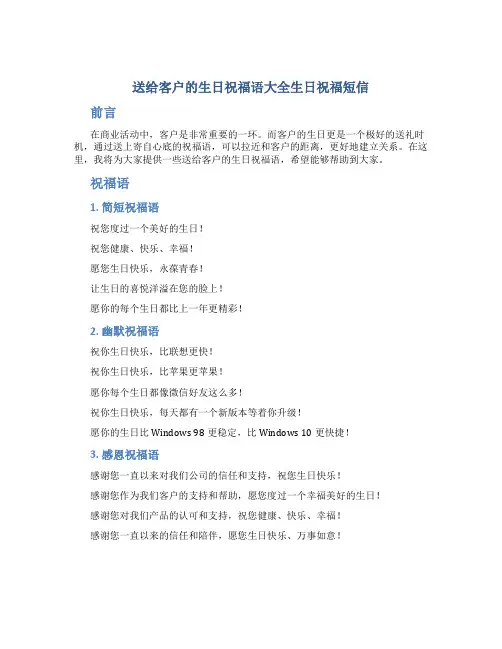 送给客户的生日祝福语大全生日祝福短信

前言

在商业活动中，客户是非常重要的一环。而客户的生日更是一个极好的送礼时机，通过送上寄自心底的祝福语，可以拉近和客户的距离，更好地建立关系。在这里，我将为大家提供一些送给客户的生日祝福语，希望能够帮助到大家。

祝福语

1. 简短祝福语

祝您度过一个美好的生日！

祝您健康、快乐、幸福！

愿您生日快乐，永葆青春！

让生日的喜悦洋溢在您的脸上！

愿你的每个生日都比上一年更精彩！

2. 幽默祝福语

祝你生日快乐，比联想更快！

祝你生日快乐，比苹果更苹果！

愿你每个生日都像微信好友这么多！

祝你生日快乐，每天都有一个新版本等着你升级！

愿你的生日比 Windows 98 更稳定，比 Windows 10 更快捷！

3. 感恩祝福语

感谢您一直以来对我们公司的信任和支持，祝您生日快乐！

感谢您作为我们客户的支持和帮助，愿您度过一个幸福美好的生日！

感谢您对我们产品的认可和支持，祝您健康、快乐、幸福！

感谢您一直以来的信任和陪伴，愿您生日快乐、万事如意！